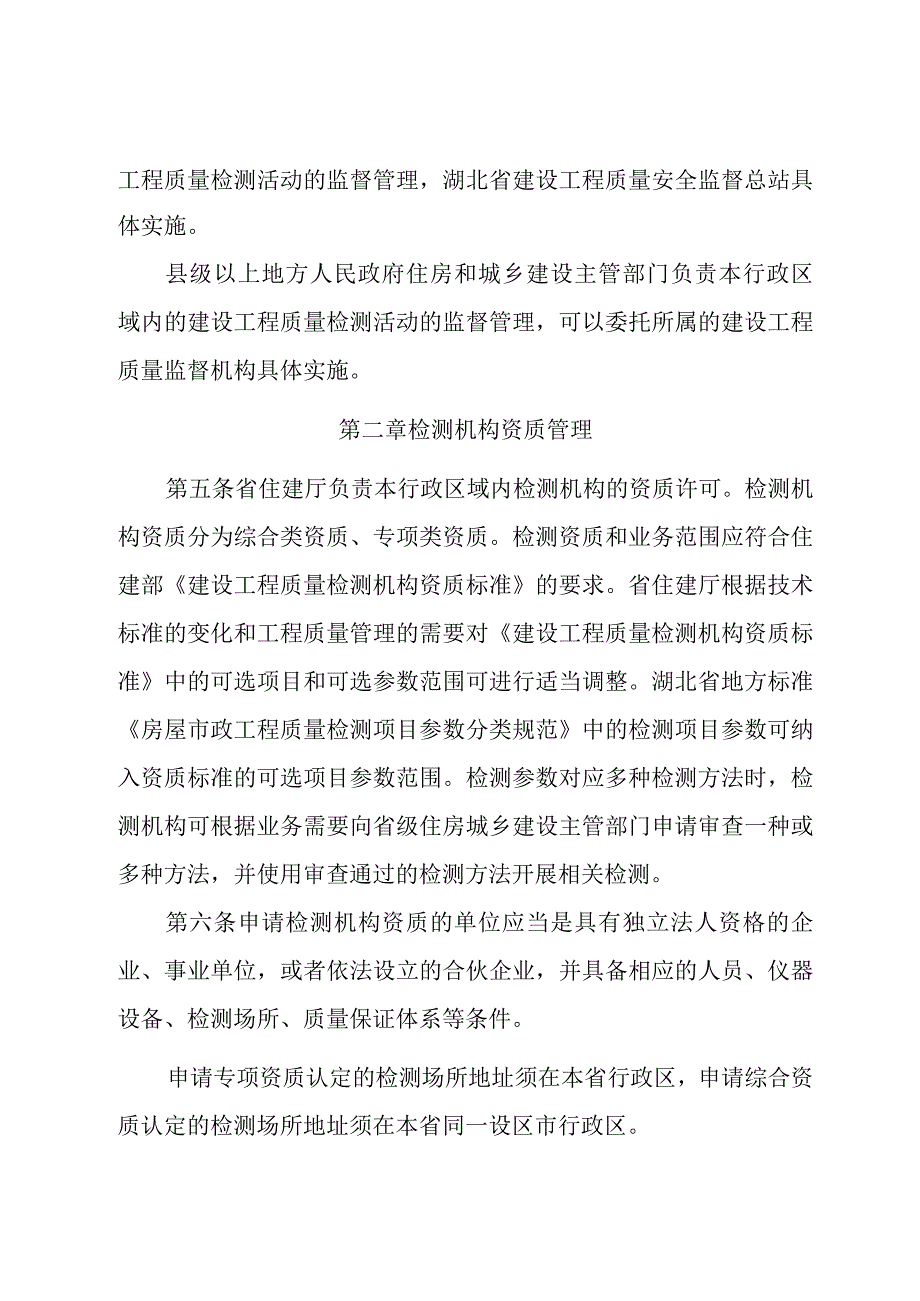 工程质量检测活动的监督管理，湖北省建设工程质量安全监督总站具体实施。

县级以上地方人民政府住房和城乡建设主管部门负责本行政区域内的建设工程质量检测活动的监督管理，可以委托所属的建设工程质量监督机构具体实施。

第二章检测机构资质管理

第五条省住建厅负责本行政区域内检测机构的资质许可。检测机构资质分为综合类资质、专项类资质。检测资质和业务范围应符合住建部《建设工程质量检测机构资质标准》的要求。省住建厅根据技术标准的变化和工程质量管理的需要对《建设工程质量检测机构资质标准》中的可选项目和可选参数范围可进行适当调整。湖北省地方标准《房屋市政工程质量检测项目参数分类规范》中的检测项目参数可纳入资质标准的可选项目参数范围。检测参数对应多种检测方法时，检测机构可根据业务需要向省级住房城乡建设主管部门申请审查一种或多种方法，并使用审查通过的检测方法开展相关检测。

第六条申请检测机构资质的单位应当是具有独立法人资格的企业、事业单位，或者依法设立的合伙企业，并具备相应的人员、仪器设备、检测场所、质量保证体系等条件。

申请专项资质认定的检测场所地址须在本省行政区，申请综合资质认定的检测场所地址须在本省同一设区市行政区。